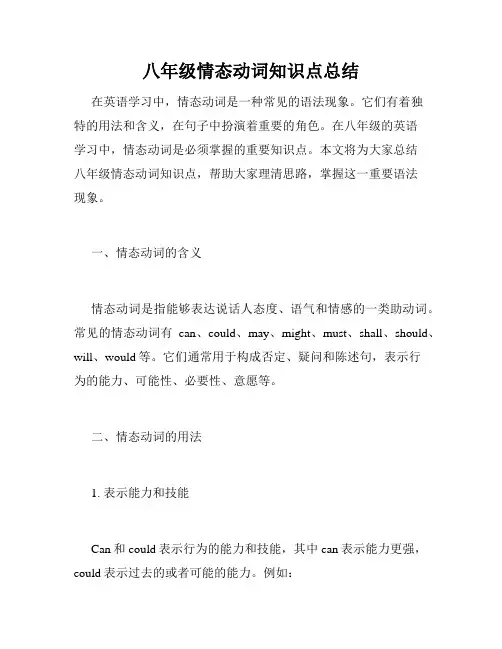 八年级情态动词知识点总结

在英语学习中，情态动词是一种常见的语法现象。它们有着独特的用法和含义，在句子中扮演着重要的角色。在八年级的英语学习中，情态动词是必须掌握的重要知识点。本文将为大家总结八年级情态动词知识点，帮助大家理清思路，掌握这一重要语法现象。

一、情态动词的含义

情态动词是指能够表达说话人态度、语气和情感的一类助动词。常见的情态动词有 can、could、may、might、must、shall、should、will、would 等。它们通常用于构成否定、疑问和陈述句，表示行为的能力、可能性、必要性、意愿等。

二、情态动词的用法

1. 表示能力和技能

Can 和 could 表示行为的能力和技能，其中 can 表示能力更强，could 表示过去的或者可能的能力。例如：